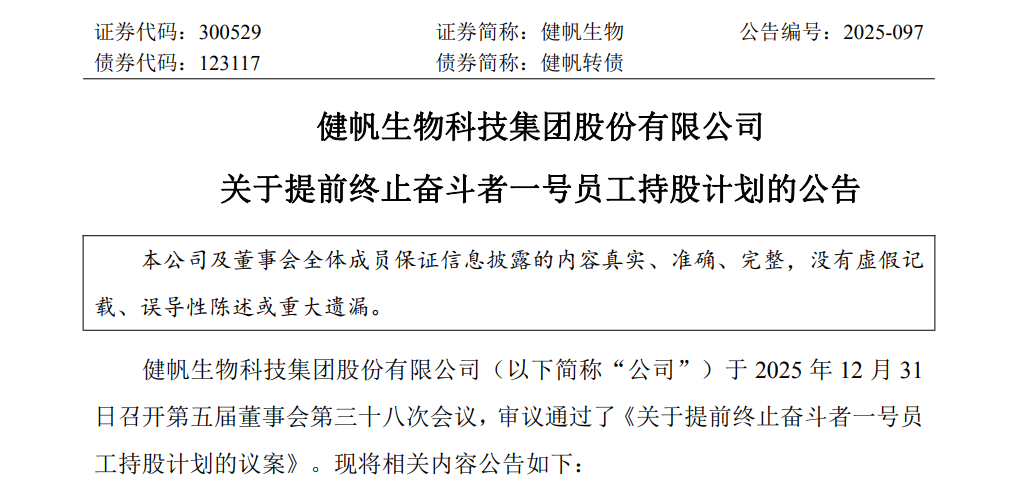 证券代码：300529 证券简称：健帆生物 公告编号：2025-097
债券代码：123117 债券简称：健帆转债

健帆生物科技集团股份有限公司

关于提前终止奋斗者一号员工持股计划的公告

本公司及董事会全体成员保证信息披露的内容真实、准确、完整，没有虚假记载、误导性陈述或重大遗漏。

健帆生物科技集团股份有限公司（以下简称“公司”）于2025年12月31日召开第五届董事会第三十八次会议，审议通过了《关于提前终止奋斗者一号员工持股计划的议案》。现将相关内容公告如下：